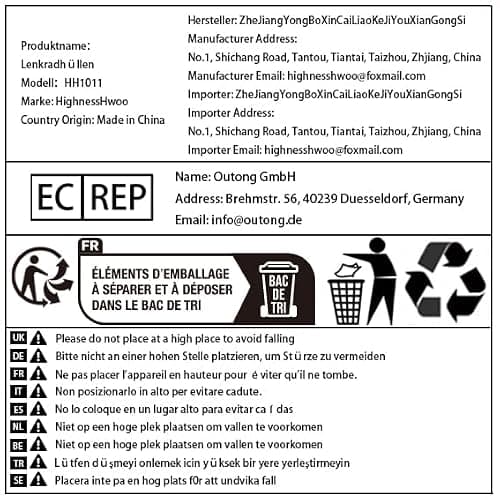 Produktname:
Lenkradh ü llen
Modell: HH1011
Marke: HighnessHwoo
Country Origin: Made in China

Hersteller: ZheJiangYongBoXinCaiLiaoKeJiYouXianGongSi
Manufacturer Address:
No.1, Shichang Road, Tantou, Tiantai, Taizhou, Zhjiang, China
Manufacturer Email: highnesshwoo@foxmail.com
Importer: ZheJiangYongBoXinCaiLiaoKeJiYouXianGongSi
Importer Address:
No.1, Shichang Road, Tantou, Tiantai, Taizhou, Zhjiang, China
Importer Email: highnesshwoo@foxmail.com

EC REP
Name: Outong GmbH
Address: Brehmstr. 56, 40239 Duesseldorf, Germany
Email: info@outong.de

FR
ÉLÉMENTS D'EMBALLAGE
À SÉPARER ET À DÉPOSER
DANS LE BAC DE TRI
BAC DE TRI

UK Please do not place at a high place to avoid falling
DE Bitte nicht an einer hohen Stelle platzieren, um St ü rze zu vermeiden
FR Ne pas placer l'appareil en hauteur pour é viter qu'il ne tombe.
IT Non posizionarlo in alto per evitare cadute.
ES No lo coloque en un lugar alto para evitar ca í das
NL Niet op een hoge plek plaatsen om vallen te voorkomen
BE Niet op een hoge plek plaatsen om vallen te voorkomen
TR L ü tfen d ü şmeyi onlemek icin y ü ksek bir yere yerleştirmeyin
SE Placera inte pa en hog plats f0r att undvika fall